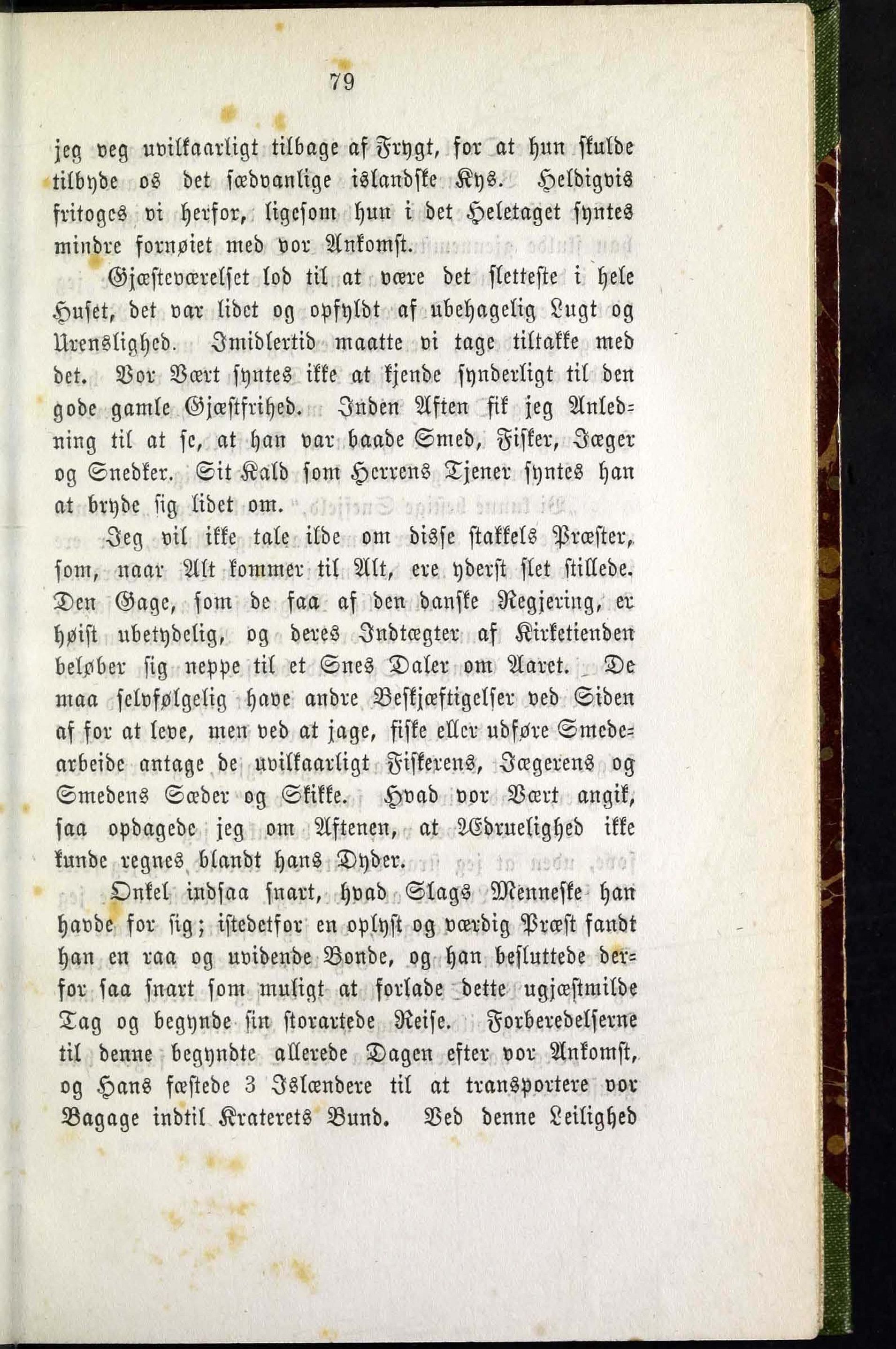 79

jeg veg uvilkaarligt tilbage af Frygt, for at hun skulde tilbyde os det sædvanlige islandske Kys. Heldigvis fritoges vi herfor, ligesom hun i det Heletaget syntes mindre fornøiet med vor Ankomst.

Gjæsteværelset lod til at være det sletteste i hele Huset, det var lidet og opfyldt af ubehagelig Lugt og Urenslighed. Imidlertid maatte vi tage tiltakke med det. Vor Vært syntes ikke at kjende synderligt til den gode gamle Gjæstfrihed. Inden Aften fik jeg Anledning til at se, at han var baade Smed, Fisker, Jæger og Snedker. Sit Kald som Herrens Tjener syntes han at bryde sig lidet om.

Jeg vil ikke tale ilde om disse stakkels Præster, som, naar Alt kommer til Alt, ere yderst slet stillede. Den Gage, som de faa af den danske Regjering, er høist ubetydelig, og deres Indtægter af Kirketienden beløber sig neppe til et Snes Daler om Aaret. De maa selvfølgelig have andre Beskjæftigelser ved Siden af for at leve, men ved at jage, fiske eller udføre Smedearbeide antage de uvilkaarligt Fiskerens, Jægerens og Smedens Sæder og Skikke. Hvad vor Vært angik, saa opdagede jeg om Aftenen, at Ædruelighed ikke kunde regnes blandt hans Dyder.

Onkel indsaa snart, hvad Slags Menneske han havde for sig; istedetfor en oplyst og værdig Præst fandt han en raa og uvidende Bonde, og han besluttede derfor saa snart som muligt at forlade dette ugjæstmilde Tag og begynde sin storartede Reise. Forberedelserne til denne begyndte allerede Dagen efter vor Ankomst, og Hans fæstede 3 Islændere til at transportere vor Bagage indtil Kraterets Bund. Ved denne Leilighed